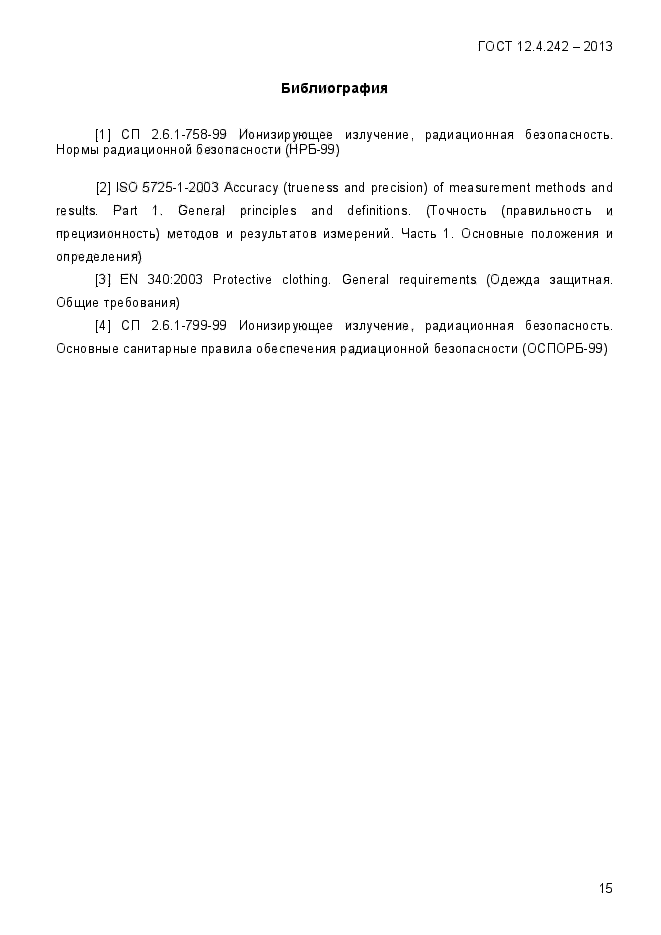 ГОСТ 12.4.242 – 2013

Библиография

[1] СП 2.6.1-758-99 Ионизирующее излучение, радиационная безопасность. Нормы радиационной безопасности (НРБ-99)

[2] ISO 5725-1-2003 Accuracy (trueness and precision) of measurement methods and results. Part 1. General principles and definitions. (Точность (правильность и прецизионность) методов и результатов измерений. Часть 1. Основные положения и определения)

[3] EN 340:2003 Protective clothing. General requirements (Одежда защитная. Общие требования)

[4] СП 2.6.1-799-99 Ионизирующее излучение, радиационная безопасность. Основные санитарные правила обеспечения радиационной безопасности (ОСПОРБ-99)

15